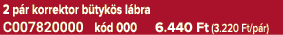 2 pár korrektor bütykös lábra
C007820000 kód 000 6.440 Ft (3.220 Ft/pár)